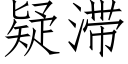 疑滞